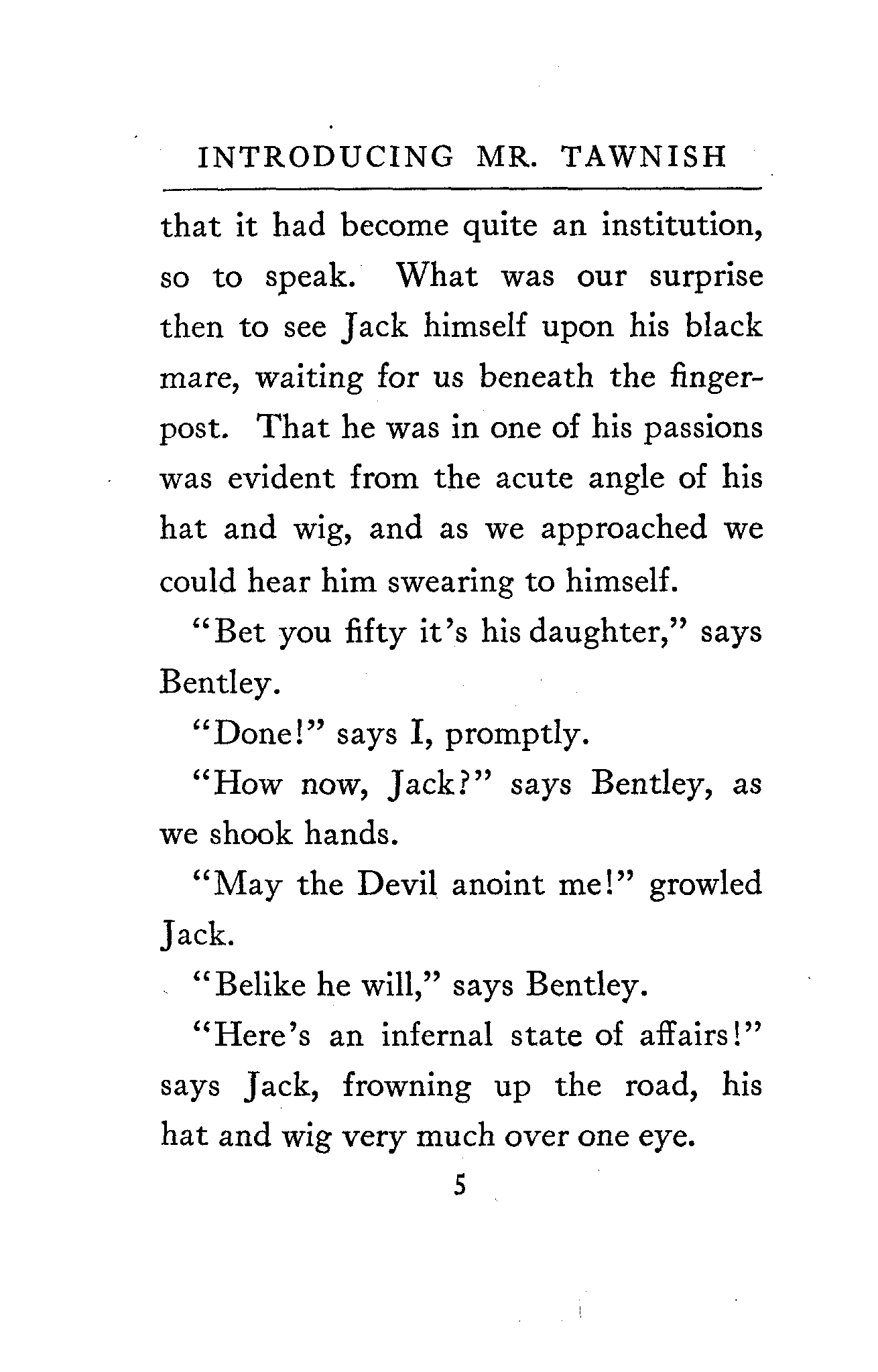 INTRODUCING MR. TAWNISH

that it had become quite an institution, so to speak. What was our surprise then to see Jack himself upon his black mare, waiting for us beneath the fingerpost. That he was in one of his passions was evident from the acute angle of his hat and wig, and as we approached we could hear him swearing to himself.

"Bet you fifty it's his daughter," says Bentley.

"Done!" says I, promptly.

"How now, Jack?" says Bentley, as we shook hands.

"May the Devil anoint me!" growled Jack.

"Belike he will," says Bentley.

"Here's an infernal state of affairs!" says Jack, frowning up the road, his hat and wig very much over one eye.

5